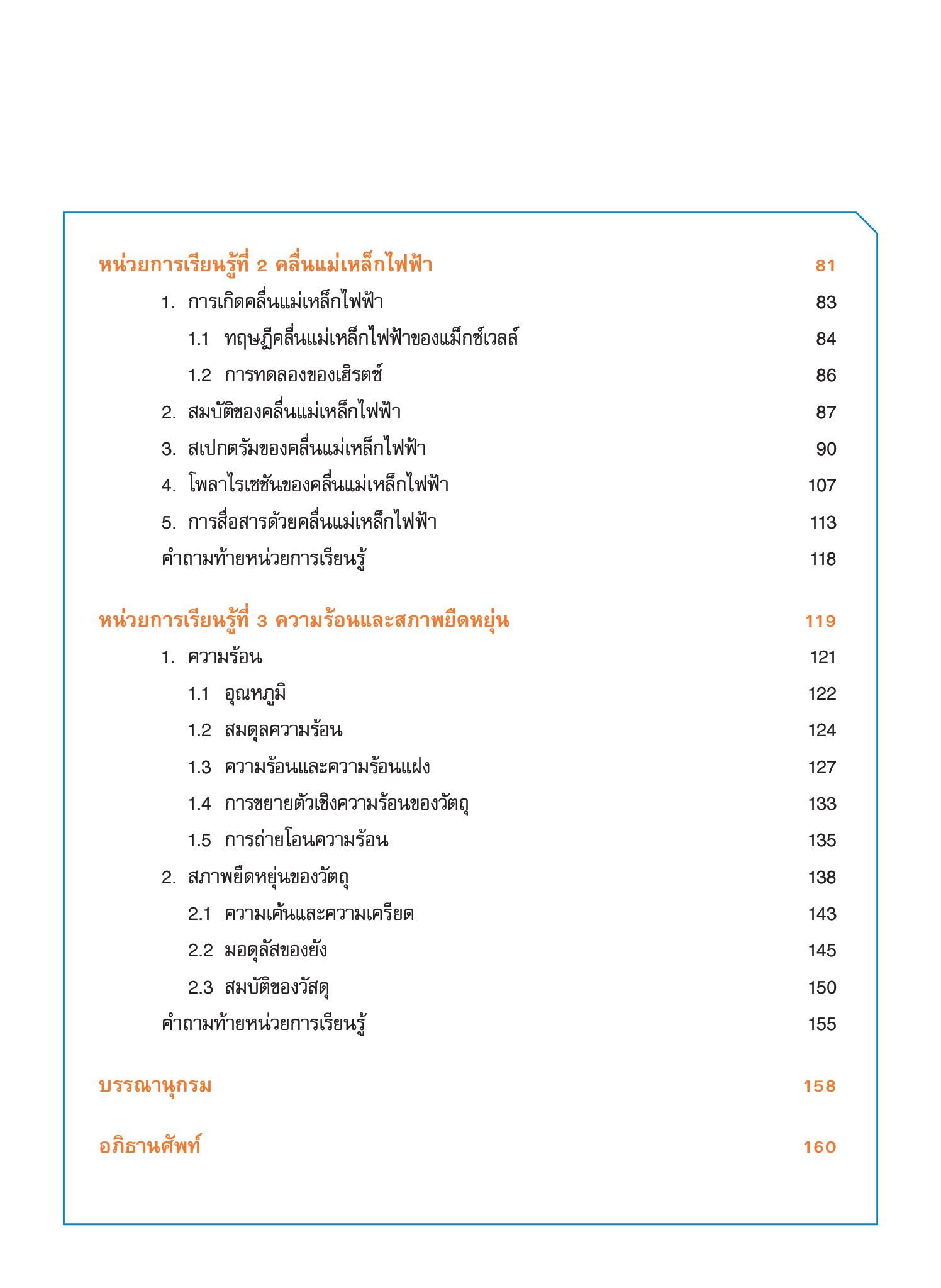 หน่วยการเรียนรู้ที่ 2 คลื่นแม่เหล็กไฟฟ้า 81

1. การเกิดคลื่นแม่เหล็กไฟฟ้า 83

1.1 ทฤษฎีคลื่นแม่เหล็กไฟฟ้าของแม็กซ์เวลล์ 84

1.2 การทดลองของเฮิรตซ์ 86

2. สมบัติของคลื่นแม่เหล็กไฟฟ้า 87

3. สเปกตรัมของคลื่นแม่เหล็กไฟฟ้า 90

4. โพลาไรเซชันของคลื่นแม่เหล็กไฟฟ้า 107

5. การสื่อสารด้วยคลื่นแม่เหล็กไฟฟ้า 113

คำถามท้ายหน่วยการเรียนรู้ 118

หน่วยการเรียนรู้ที่ 3 ความร้อนและสภาพยืดหยุ่น 119

1. ความร้อน 121

1.1 อุณหภูมิ 122

1.2 สมดุลความร้อน 124

1.3 ความร้อนและความร้อนแฝง 127

1.4 การขยายตัวเชิงความร้อนของวัตถุ 133

1.5 การถ่ายโอนความร้อน 135

2. สภาพยืดหยุ่นของวัตถุ 138

2.1 ความเค้นและความเครียด 143

2.2 มอดุลัสของยัง 145

2.3 สมบัติของวัสดุ 150

คำถามท้ายหน่วยการเรียนรู้ 155

บรรณานุกรม 158

อภิธานศัพท์ 160